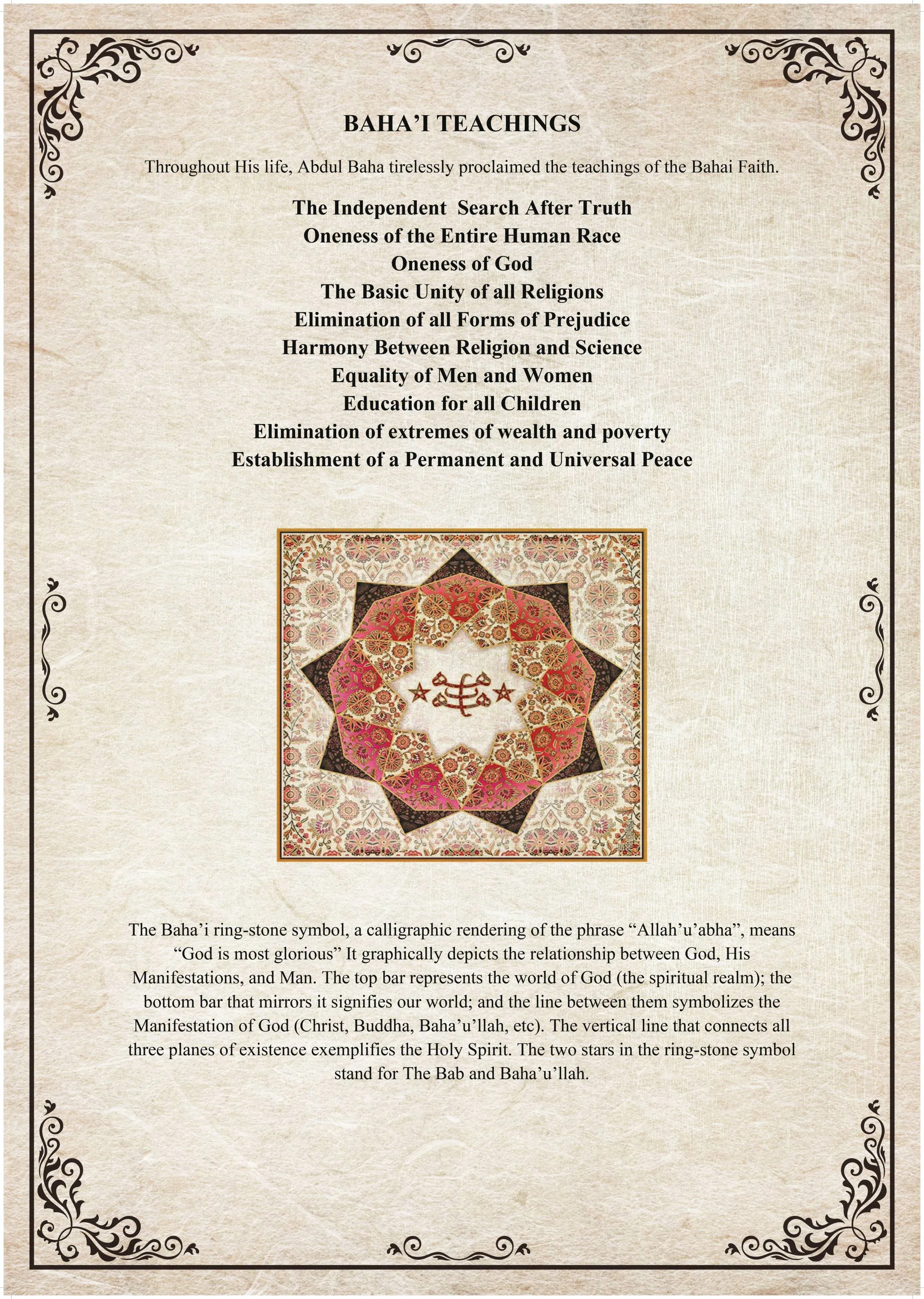 BAHA’I TEACHINGS

Throughout His life, Abdul Baha tirelessly proclaimed the teachings of the Bahai Faith.

The Independent Search After Truth
Oneness of the Entire Human Race
Oneness of God
The Basic Unity of all Religions
Elimination of all Forms of Prejudice
Harmony Between Religion and Science
Equality of Men and Women
Education for all Children
Elimination of extremes of wealth and poverty
Establishment of a Permanent and Universal Peace

The Baha’i ring-stone symbol, a calligraphic rendering of the phrase “Allah’u’abha”, means “God is most glorious” It graphically depicts the relationship between God, His Manifestations, and Man. The top bar represents the world of God (the spiritual realm); the bottom bar that mirrors it signifies our world; and the line between them symbolizes the Manifestation of God (Christ, Buddha, Baha’u’llah, etc). The vertical line that connects all three planes of existence exemplifies the Holy Spirit. The two stars in the ring-stone symbol stand for The Bab and Baha’u’llah.